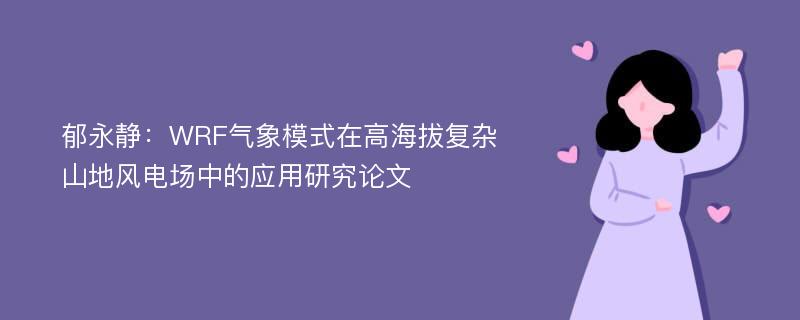 郁永静：WRF气象模式在高海拔复杂山地风电场中的应用研究论文